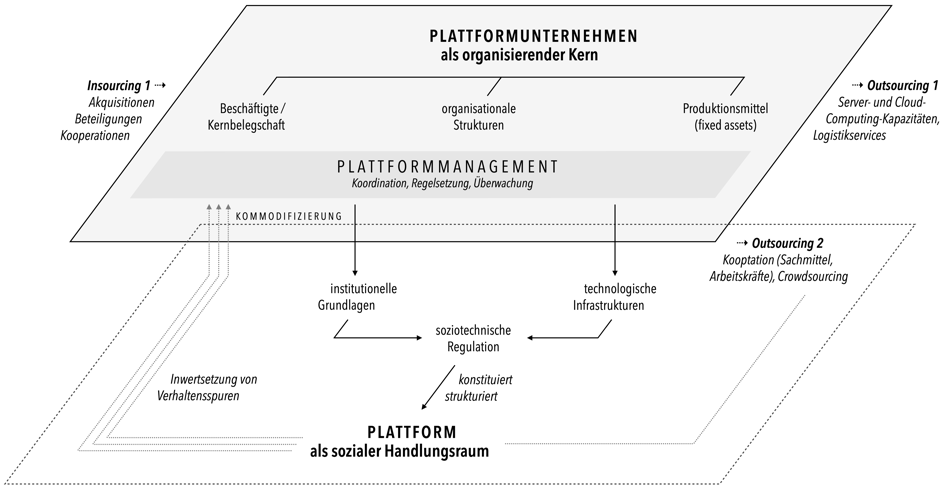 PLATTFORMUNTERNEHMEN
als organisierender Kern

Insourcing 1 ⇢
Akquisitionen
Beteiligungen
Kooperationen

Beschäftigte / Kernbelegschaft

organisationale Strukturen

Produktionsmittel (fixed assets)

⇢ Outsourcing 1
Server- und Cloud-Computing-Kapazitäten, Logistikservices

PLATTFORMMANAGEMENT
Koordination, Regelsetzung, Überwachung

KOMMODIFIZIERUNG

⇢ Outsourcing 2
Kooptation (Sachmittel, Arbeitskräfte), Crowdsourcing

institutionelle Grundlagen

technologische Infrastrukturen

soziotechnische Regulation

Inwertsetzung von Verhaltensspuren

konstituiert strukturiert

PLATTFORM
als sozialer Handlungsraum